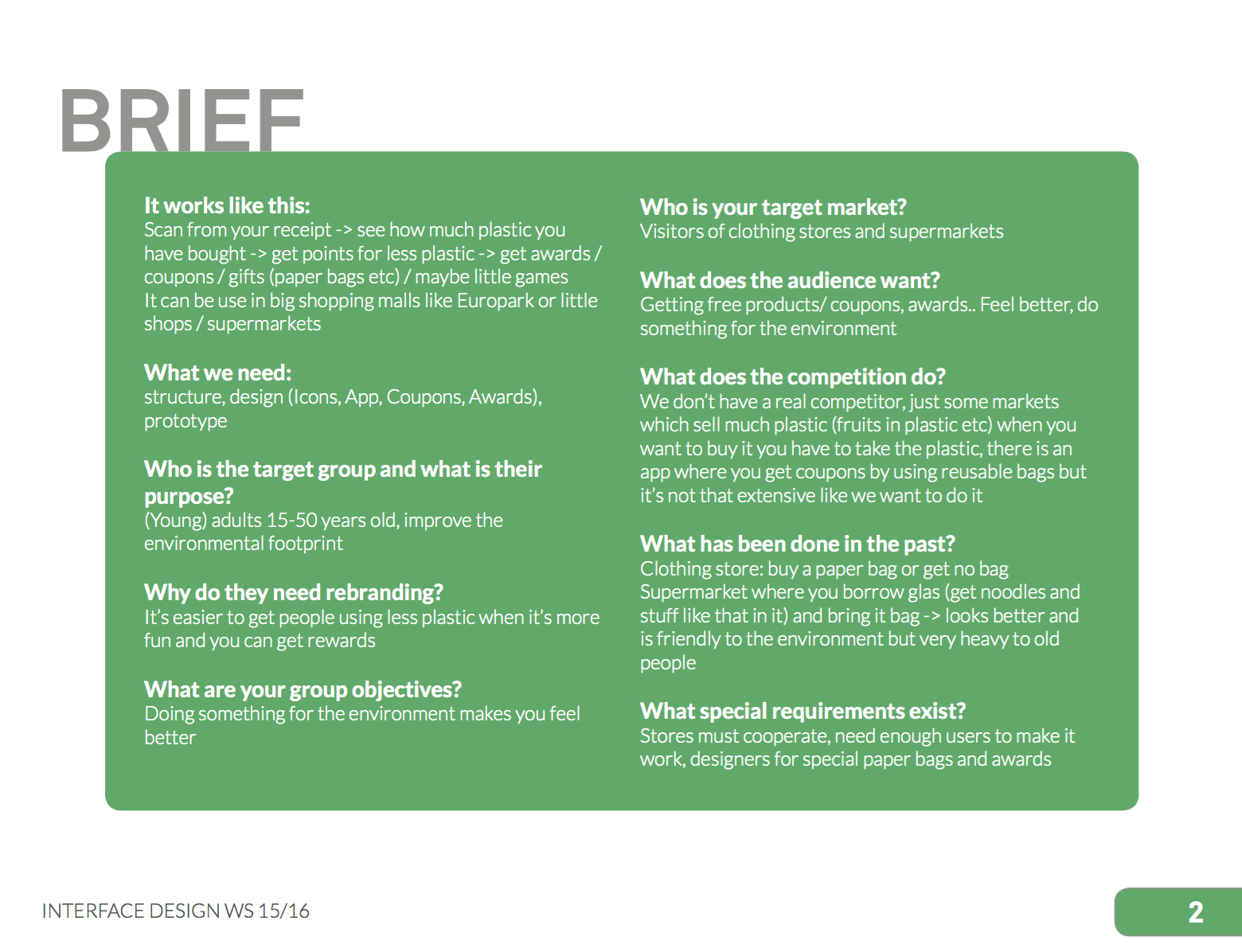 BRIEF

It works like this:
Scan from your receipt -> see how much plastic you have bought -> get points for less plastic -> get awards / coupons / gifts (paper bags etc) / maybe little games
It can be use in big shopping malls like Europark or little shops / supermarkets

What we need:
structure, design (Icons, App, Coupons, Awards), prototype

Who is the target group and what is their purpose?
(Young) adults 15-50 years old, improve the environmental footprint

Why do they need rebranding?
It's easier to get people using less plastic when it's more fun and you can get rewards

What are your group objectives?
Doing something for the environment makes you feel better

Who is your target market?
Visitors of clothing stores and supermarkets

What does the audience want?
Getting free products/ coupons, awards.. Feel better, do something for the environment

What does the competition do?
We don't have a real competitor, just some markets which sell much plastic (fruits in plastic etc) when you want to buy it you have to take the plastic, there is an app where you get coupons by using reusable bags but it's not that extensive like we want to do it

What has been done in the past?
Clothing store: buy a paper bag or get no bag
Supermarket where you borrow glas (get noodles and stuff like that in it) and bring it bag -> looks better and is friendly to the environment but very heavy to old people

What special requirements exist?
Stores must cooperate, need enough users to make it work, designers for special paper bags and awards

INTERFACE DESIGN WS 15/16

2